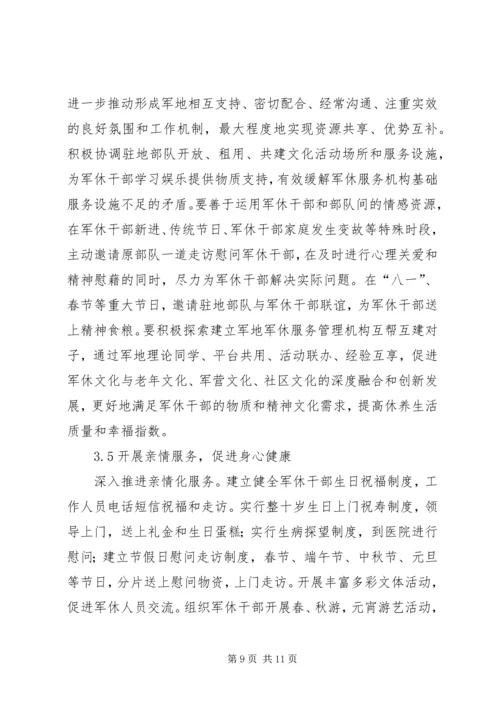 进一步推动形成军地相互支持、密切配合、经常沟通、注重实效的良好氛围和工作机制，最大程度地实现资源共享、优势互补。积极协调驻地部队开放、租用、共建文化活动场所和服务设施，为军休干部学习娱乐提供物质支持，有效缓解军休服务机构基础服务设施不足的矛盾。要善于运用军休干部和部队间的情感资源，在军休干部新进、传统节日、军休干部家庭发生变故等特殊时段，主动邀请原部队一道走访慰问军休干部，在及时进行心理关爱和精神慰藉的同时，尽力为军休干部解决实际问题。在“八一”、春节等重大节日，邀请驻地部队与军休干部联谊，为军休干部送上精神食粮。要积极探索建立军地军休服务管理机构互帮互建对子，通过军地理论同学、平台共用、活动联办、经验互享，促进军休文化与老年文化、军营文化、社区文化的深度融合和创新发展，更好地满足军休干部的物质和精神文化需求，提高休养生活质量和幸福指数。

3.5 开展亲情服务，促进身心健康

深入推进亲情化服务。建立健全军休干部生日祝福制度，工作人员电话短信祝福和走访。实行整十岁生日上门祝寿制度，领导上门，送上礼金和生日蛋糕；实行生病探望制度，到医院进行慰问；建立节假日慰问走访制度，春节、端午节、中秋节、元旦等节日，分片送上慰问物资，上门走访。开展丰富多彩文体活动，促进军休人员交流。组织军休干部开展春、秋游，元宵游艺活动，

第 9 页 共 11 页